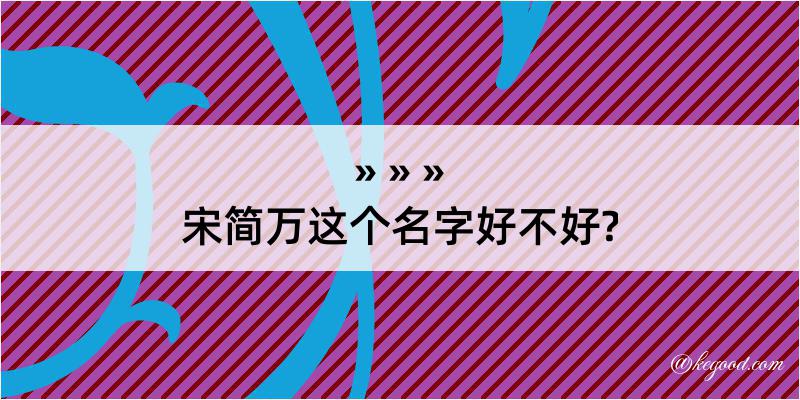 » » »
宋简万这个名字好不好?

@kegood.com